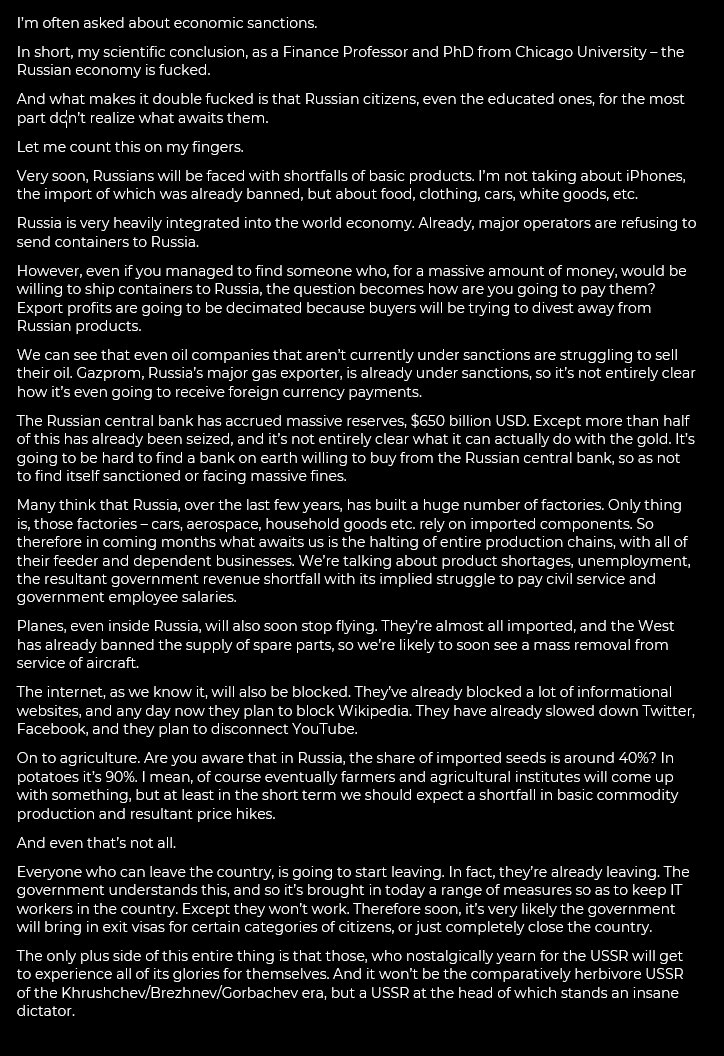 I'm often asked about economic sanctions.

In short, my scientific conclusion, as a Finance Professor and PhD from Chicago University – the Russian economy is fucked.

And what makes it double fucked is that Russian citizens, even the educated ones, for the most part don't realize what awaits them.

Let me count this on my fingers.

Very soon, Russians will be faced with shortfalls of basic products. I'm not taking about iPhones, the import of which was already banned, but about food, clothing, cars, white goods, etc.

Russia is very heavily integrated into the world economy. Already, major operators are refusing to send containers to Russia.

However, even if you managed to find someone who, for a massive amount of money, would be willing to ship containers to Russia, the question becomes how are you going to pay them? Export profits are going to be decimated because buyers will be trying to divest away from Russian products.

We can see that even oil companies that aren't currently under sanctions are struggling to sell their oil. Gazprom, Russia's major gas exporter, is already under sanctions, so it's not entirely clear how it's even going to receive foreign currency payments.

The Russian central bank has accrued massive reserves, $650 billion USD. Except more than half of this has already been seized, and it's not entirely clear what it can actually do with the gold. It's going to be hard to find a bank on earth willing to buy from the Russian central bank, so as not to find itself sanctioned or facing massive fines.

Many think that Russia, over the last few years, has built a huge number of factories. Only thing is, those factories – cars, aerospace, household goods etc. rely on imported components. So therefore in coming months what awaits us is the halting of entire production chains, with all of their feeder and dependent businesses. We're talking about product shortages, unemployment, the resultant government revenue shortfall with its implied struggle to pay civil service and government employee salaries.

Planes, even inside Russia, will also soon stop flying. They're almost all imported, and the West has already banned the supply of spare parts, so we're likely to soon see a mass removal from service of aircraft.

The internet, as we know it, will also be blocked. They've already blocked a lot of informational websites, and any day now they plan to block Wikipedia. They have already slowed down Twitter, Facebook, and they plan to disconnect YouTube.

On to agriculture. Are you aware that in Russia, the share of imported seeds is around 40%? In potatoes it's 90%. I mean, of course eventually farmers and agricultural institutes will come up with something, but at least in the short term we should expect a shortfall in basic commodity production and resultant price hikes.

And even that's not all.

Everyone who can leave the country, is going to start leaving. In fact, they're already leaving. The government understands this, and so it's brought in today a range of measures so as to keep IT workers in the country. Except they won't work. Therefore soon, it's very likely the government will bring in exit visas for certain categories of citizens, or just completely close the country.

The only plus side of this entire thing is that those, who nostalgically yearn for the USSR will get to experience all of its glories for themselves. And it won't be the comparatively herbivore USSR of the Khrushchev/Brezhnev/Gorbachev era, but a USSR at the head of which stands an insane dictator.